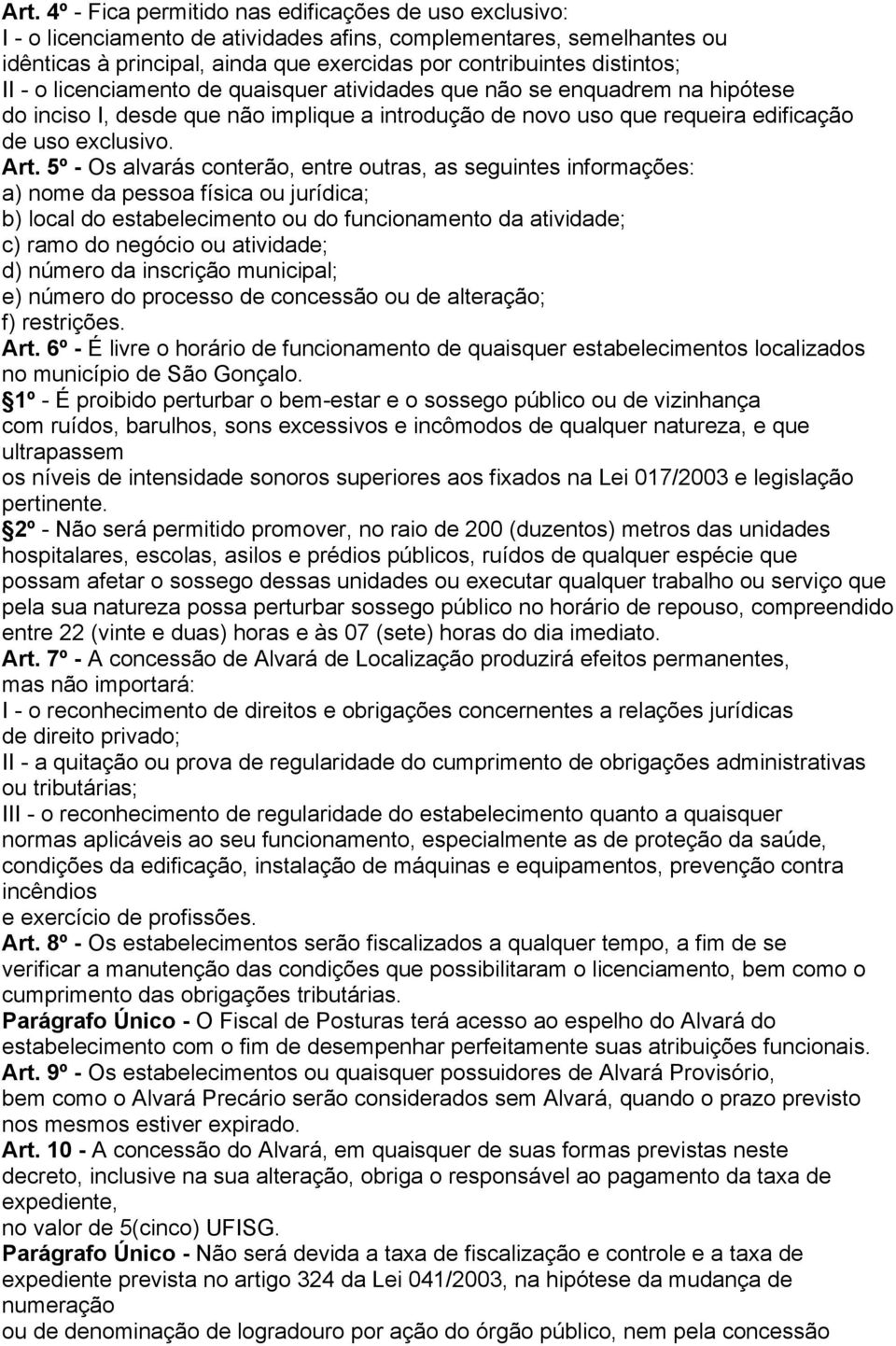 Art. 4º - Fica permitido nas edificações de uso exclusivo:
I - o licenciamento de atividades afins, complementares, semelhantes ou idênticas à principal, ainda que exercidas por contribuintes distintos;
II - o licenciamento de quaisquer atividades que não se enquadrem na hipótese do inciso I, desde que não implique a introdução de novo uso que requeira edificação de uso exclusivo.
Art. 5º - Os alvarás conterão, entre outras, as seguintes informações:
a) nome da pessoa física ou jurídica;
b) local do estabelecimento ou do funcionamento da atividade;
c) ramo do negócio ou atividade;
d) número da inscrição municipal;
e) número do processo de concessão ou de alteração;
f) restrições.
Art. 6º - É livre o horário de funcionamento de quaisquer estabelecimentos localizados no município de São Gonçalo.
1º - É proibido perturbar o bem-estar e o sossego público ou de vizinhança com ruídos, barulhos, sons excessivos e incômodos de qualquer natureza, e que ultrapassem
os níveis de intensidade sonoros superiores aos fixados na Lei 017/2003 e legislação pertinente.
2º - Não será permitido promover, no raio de 200 (duzentos) metros das unidades hospitalares, escolas, asilos e prédios públicos, ruídos de qualquer espécie que possam afetar o sossego dessas unidades ou executar qualquer trabalho ou serviço que pela sua natureza possa perturbar sossego público no horário de repouso, compreendido entre 22 (vinte e duas) horas e às 07 (sete) horas do dia imediato.
Art. 7º - A concessão de Alvará de Localização produzirá efeitos permanentes, mas não importará:
I - o reconhecimento de direitos e obrigações concernentes a relações jurídicas de direito privado;
II - a quitação ou prova de regularidade do cumprimento de obrigações administrativas ou tributárias;
III - o reconhecimento de regularidade do estabelecimento quanto a quaisquer normas aplicáveis ao seu funcionamento, especialmente as de proteção da saúde, condições da edificação, instalação de máquinas e equipamentos, prevenção contra incêndios
e exercício de profissões.
Art. 8º - Os estabelecimentos serão fiscalizados a qualquer tempo, a fim de se verificar a manutenção das condições que possibilitaram o licenciamento, bem como o cumprimento das obrigações tributárias.
Parágrafo Único - O Fiscal de Posturas terá acesso ao espelho do Alvará do estabelecimento com o fim de desempenhar perfeitamente suas atribuições funcionais.
Art. 9º - Os estabelecimentos ou quaisquer possuidores de Alvará Provisório, bem como o Alvará Precário serão considerados sem Alvará, quando o prazo previsto nos mesmos estiver expirado.
Art. 10 - A concessão do Alvará, em quaisquer de suas formas previstas neste decreto, inclusive na sua alteração, obriga o responsável ao pagamento da taxa de expediente,
no valor de 5(cinco) UFISG.
Parágrafo Único - Não será devida a taxa de fiscalização e controle e a taxa de expediente prevista no artigo 324 da Lei 041/2003, na hipótese da mudança de numeração
ou de denominação de logradouro por ação do órgão público, nem pela concessão